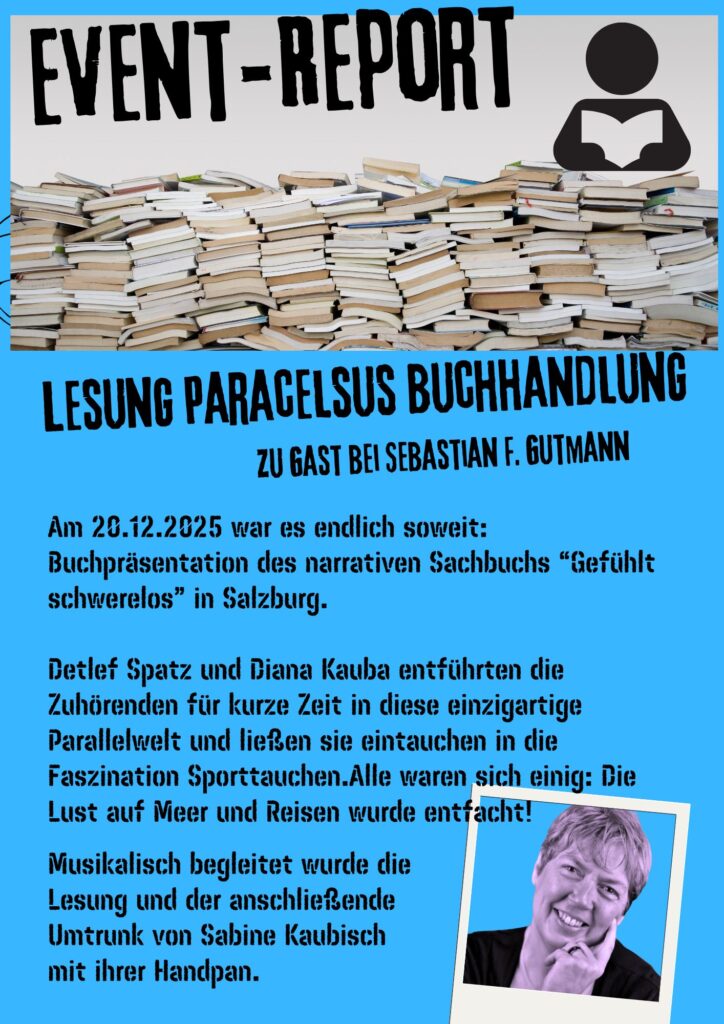 EVENT-REPORT

LESUNG PARACELSUS BUCHHANDLUNG

ZU GAST BEI SEBASTIAN F. GUTMANN

Am 20.12.2025 war es endlich soweit: Buchpräsentation des narrativen Sachbuchs "Gefühlt schwerelos" in Salzburg.

Detlef Spatz und Diana Kauba entführten die Zuhörenden für kurze Zeit in diese einzigartige Parallelwelt und ließen sie eintauchen in die Faszination Sporttauchen.Alle waren sich einig: Die Lust auf Meer und Reisen wurde entfacht!

Musikalisch begleitet wurde die Lesung und der anschließende Umtrunk von Sabine Kaubisch mit ihrer Handpan.